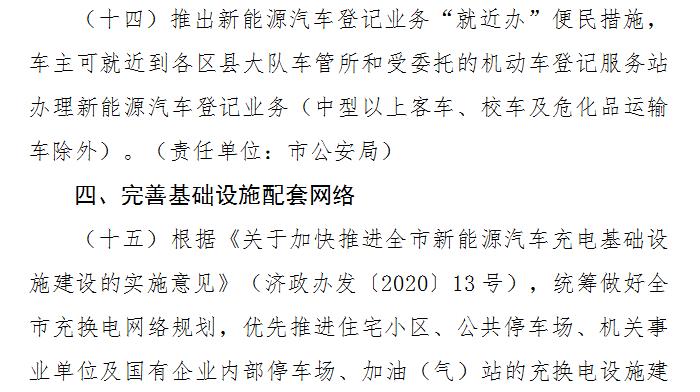 （十四）推出新能源汽车登记业务“就近办”便民措施，车主可就近到各区县大队车管所和受委托的机动车登记服务站办理新能源汽车登记业务（中型以上客车、校车及危化品运输车除外）。（责任单位：市公安局）

四、完善基础设施配套网络

（十五）根据《关于加快推进全市新能源汽车充电基础设施建设的实施意见》（济政办发〔2020〕13号），统筹做好全市充换电网络规划，优先推进住宅小区、公共停车场、机关事业单位及国有企业内部停车场、加油（气）站的充换电设施建